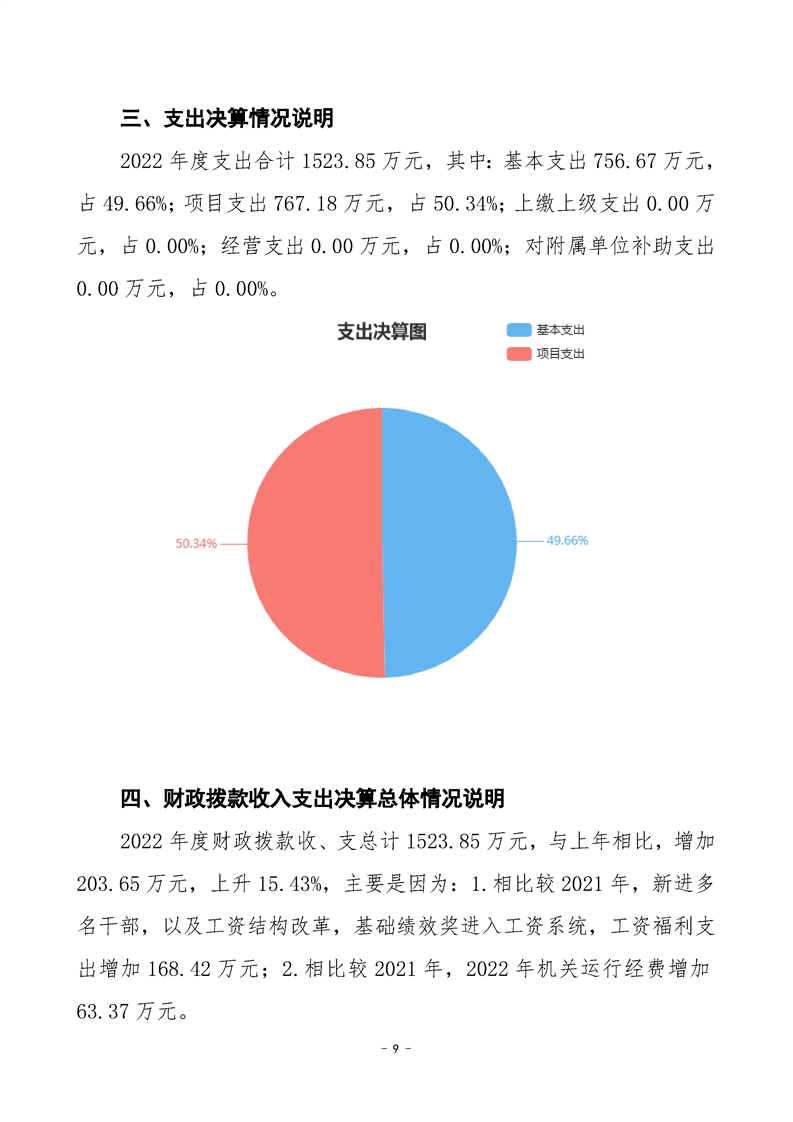 三、支出决算情况说明

2022 年度支出合计 1523.85 万元，其中：基本支出 756.67 万元，占 49.66%；项目支出 767.18 万元，占 50.34%；上缴上级支出 0.00 万元，占 0.00%；经营支出 0.00 万元，占 0.00%；对附属单位补助支出 0.00 万元，占 0.00%。

支出决算图

基本支出
项目支出

50.34%
49.66%

四、财政拨款收入支出决算总体情况说明

2022 年度财政拨款收、支总计 1523.85 万元，与上年相比，增加 203.65 万元，上升 15.43%，主要是因为：1.相比较 2021 年，新进多名干部，以及工资结构改革，基础绩效奖进入工资系统，工资福利支出增加 168.42 万元；2.相比较 2021 年，2022 年机关运行经费增加 63.37 万元。

－ 9 －